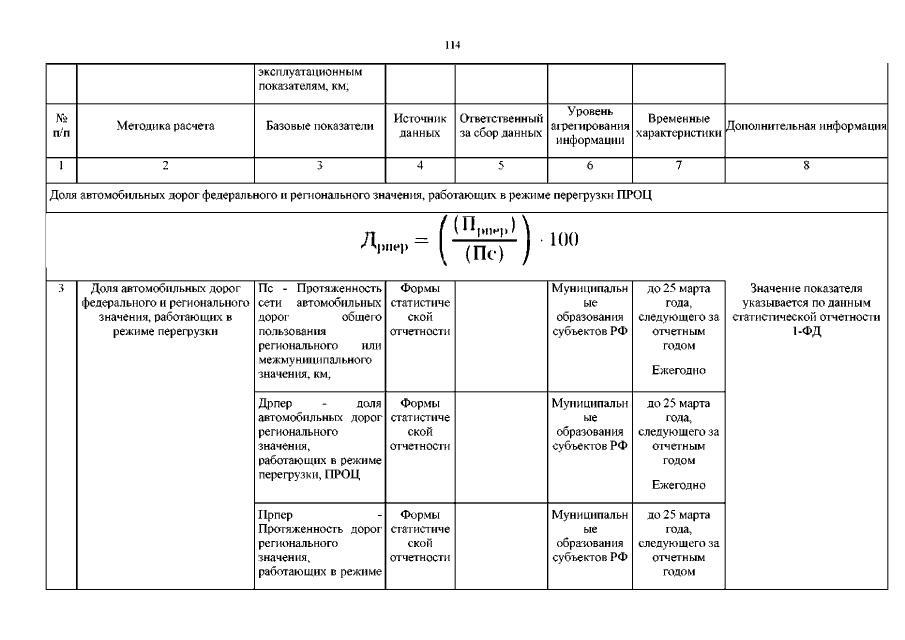 114

| | | эксплуатационным показателям, км; | | | | | |
|---|---|---|---|---|---|---|---|
| № п/п | Методика расчета | Базовые показатели | Источник данных | Ответственный за сбор данных | Уровень агрегирования информации | Временные характеристики | Дополнительная информация |
| 1 | 2 | 3 | 4 | 5 | 6 | 7 | 8 |
| Доля автомобильных дорог федерального и регионального значения, работающих в режиме перегрузки ПРОЦ | | | | | | | |
| $Д_{рпер} = \left(\frac{(П_{рпер})}{(Пс)}\right) \cdot 100$ | | | | | | | |
| 3 | Доля автомобильных дорог федерального и регионального значения, работающих в режиме перегрузки | Пс - Протяженность сети автомобильных дорог общего пользования регионального или межмуниципального значения, км; | Формы статистической отчетности | | Муниципальные образования субъектов РФ | до 25 марта года, следующего за отчетным годом Ежегодно | Значение показателя указывается по данным статистической отчетности 1-ФД |
| | | Дрпер - доля автомобильных дорог регионального значения, работающих в режиме перегрузки, ПРОЦ | Формы статистической отчетности | | Муниципальные образования субъектов РФ | до 25 марта года, следующего за отчетным годом Ежегодно | |
| | | Прпер - Протяженность дорог регионального значения, работающих в режиме | Формы статистической отчетности | | Муниципальные образования субъектов РФ | до 25 марта года, следующего за отчетным годом | |